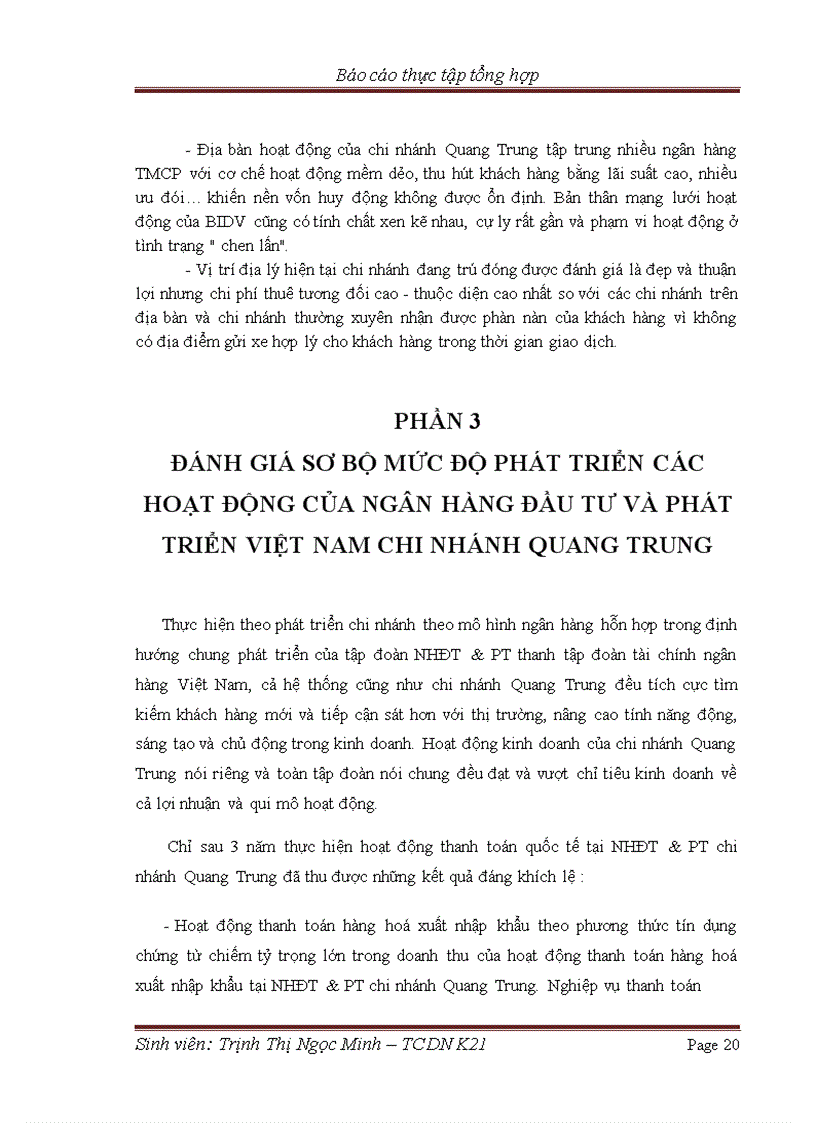 Báo cáo thực tập tổng hợp

- Địa bàn hoạt động của chi nhánh Quang Trung tập trung nhiều ngân hàng TMCP với cơ chế hoạt động mềm dẻo, thu hút khách hàng bằng lãi suất cao, nhiều ưu đói... khiến nền vốn huy động không được ổn định. Bản thân mạng lưới hoạt động của BIDV cũng có tính chất xen kẽ nhau, cự ly rất gần và phạm vi hoạt động ở tình trạng " chen lấn".

- Vị trí địa lý hiện tại chi nhánh đang trú đóng được đánh giá là đẹp và thuận lợi nhưng chi phí thuê tương đối cao - thuộc diện cao nhất so với các chi nhánh trên địa bàn và chi nhánh thường xuyên nhận được phàn nàn của khách hàng vì không có địa điểm gửi xe hợp lý cho khách hàng trong thời gian giao dịch.

PHẦN 3

ĐÁNH GIÁ SƠ BỘ MỨC ĐỘ PHÁT TRIỂN CÁC HOẠT ĐỘNG CỦA NGÂN HÀNG ĐẦU TƯ VÀ PHÁT TRIỂN VIỆT NAM CHI NHÁNH QUANG TRUNG

Thực hiện theo phát triển chi nhánh theo mô hình ngân hàng hỗn hợp trong định hướng chung phát triển của tập đoàn NHĐT & PT thanh tập đoàn tài chính ngân hàng Việt Nam, cả hệ thống cũng như chi nhánh Quang Trung đều tích cực tìm kiếm khách hàng mới và tiếp cận sát hơn với thị trường, nâng cao tính năng động, sáng tạo và chủ động trong kinh doanh. Hoạt động kinh doanh của chi nhánh Quang Trung nói riêng và toàn tập đoàn nói chung đều đạt và vượt chỉ tiêu kinh doanh về cả lợi nhuận và qui mô hoạt động.

Chỉ sau 3 năm thực hiện hoạt động thanh toán quốc tế tại NHĐT & PT chi nhánh Quang Trung đã thu được những kết quả đáng khích lệ :

- Hoạt động thanh toán hàng hoá xuất nhập khẩu theo phương thức tín dụng chứng từ chiếm tỷ trọng lớn trong doanh thu của hoạt động thanh toán hàng hoá xuất nhập khẩu tại NHĐT & PT chi nhánh Quang Trung. Nghiệp vụ thanh toán

Sinh viên: Trịnh Thị Ngọc Minh – TCDN K21 Page 20